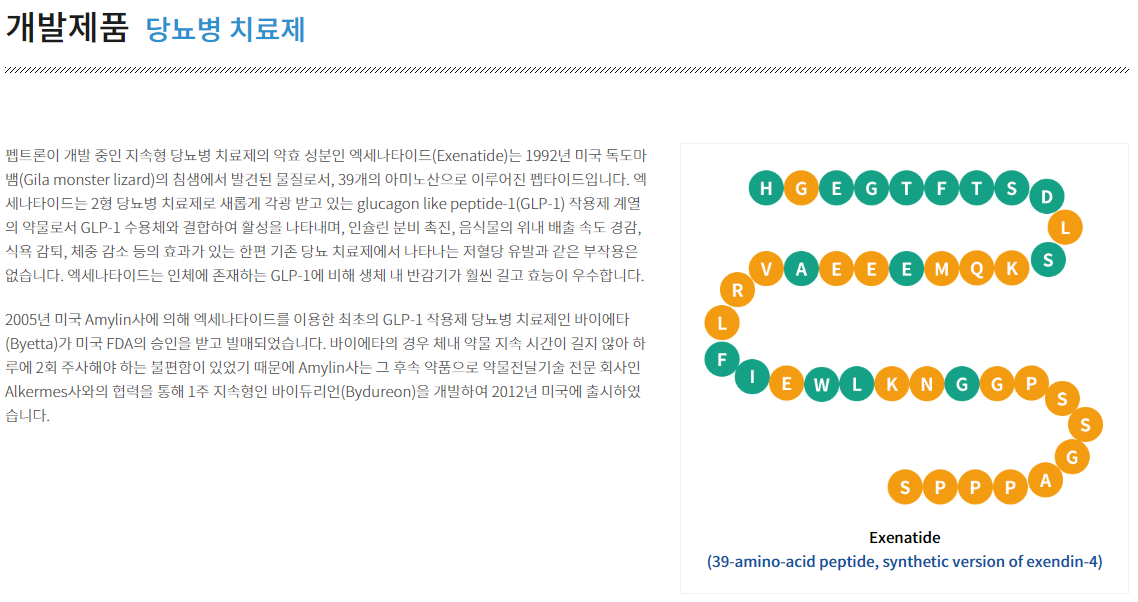 개발제품 당뇨병 치료제

펩트론이 개발 중인 지속형 당뇨병 치료제의 약효 성분인 엑세나타이드(Exenatide)는 1992년 미국 독도마뱀(Gila monster lizard)의 침샘에서 발견된 물질로서, 39개의 아미노산으로 이루어진 펩타이드입니다. 엑세나타이드는 2형 당뇨병 치료제로 새롭게 각광 받고 있는 glucagon like peptide-1(GLP-1) 작용제 계열의 약물로서 GLP-1 수용체와 결합하여 활성을 나타내며, 인슐린 분비 촉진, 음식물의 위내 배출 속도 경감, 식욕 감퇴, 체중 감소 등의 효과가 있는 한편 기존 당뇨 치료제에서 나타나는 저혈당 유발과 같은 부작용은 없습니다. 엑세나타이드는 인체에 존재하는 GLP-1에 비해 생체 내 반감기가 훨씬 길고 효능이 우수합니다.

2005년 미국 Amylin사에 의해 엑세나타이드를 이용한 최초의 GLP-1 작용제 당뇨병 치료제인 바이에타(Byetta)가 미국 FDA의 승인을 받고 발매되었습니다. 바이에타의 경우 체내 약물 지속 시간이 길지 않아 하루에 2회 주사해야 하는 불편함이 있었기 때문에 Amylin사는 그 후속 약품으로 약물전달기술 전문 회사인 Alkermes사와의 협력을 통해 1주 지속형인 바이듀리언(Bydureon)을 개발하여 2012년 미국에 출시하였습니다.

H G E G T F T S D L S K Q M E E E A V R L F I E W L K N G G P S S G A P P P S

Exenatide
(39-amino-acid peptide, synthetic version of exendin-4)